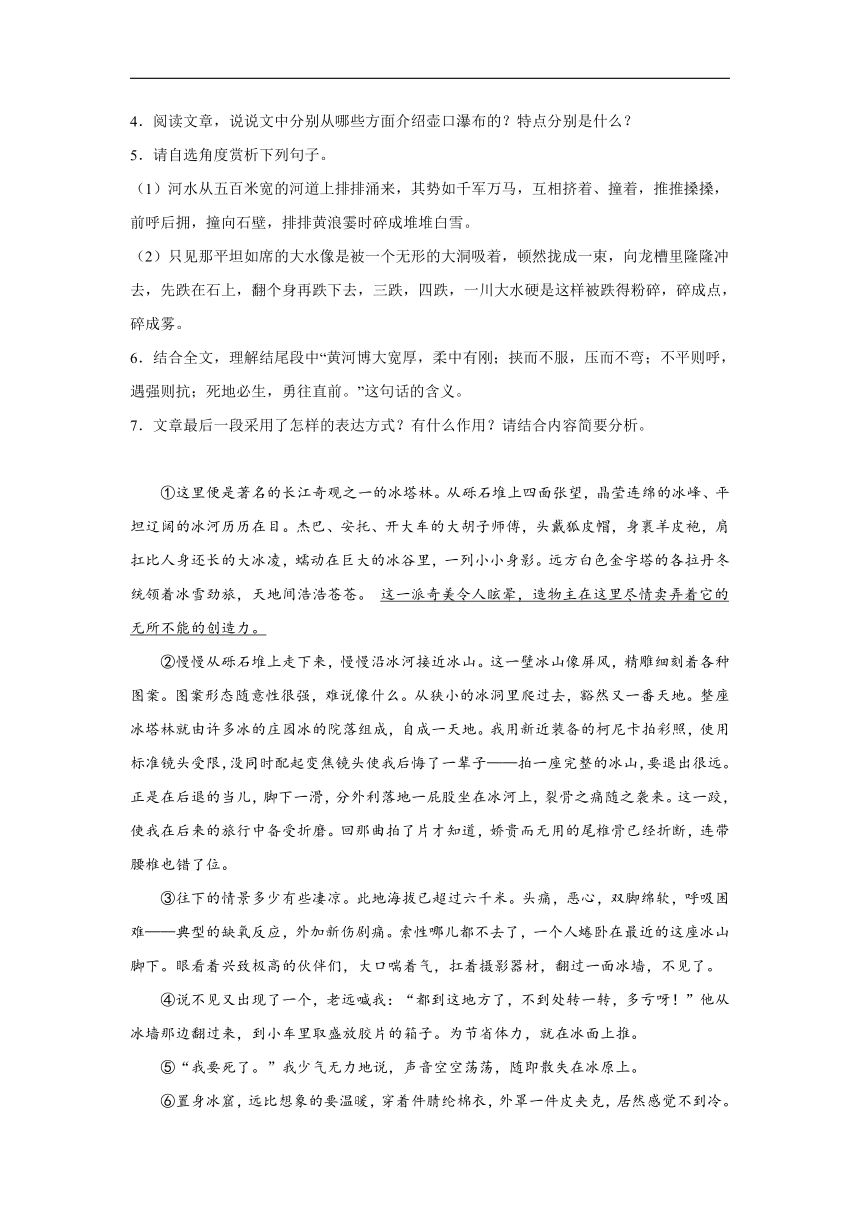 4．阅读文章，说说文中分别从哪些方面介绍壶口瀑布的？特点分别是什么？

5．请自选角度赏析下列句子。

（1）河水从五百米宽的河道上排排涌来，其势如千军万马，互相挤着、撞着，推推搡搡，前呼后拥，撞向石壁，排排黄浪霎时碎成堆堆白雪。

（2）只见那平坦如席的大水像是被一个无形的大洞吸着，顿然拢成一束，向龙槽里隆隆冲去，先跌在石上，翻个身再跌下去，三跌，四跌，一川大水硬是这样被跌得粉碎，碎成点，碎成雾。

6．结合全文，理解结尾段中“黄河博大宽厚，柔中有刚；挟而不服，压而不弯；不平则呼，遇强则抗；死地必生，勇往直前。”这句话的含义。

7．文章最后一段采用了怎样的表达方式？有什么作用？请结合内容简要分析。

①这里便是著名的长江奇观之一的冰塔林。从砾石堆上四面张望，晶莹连绵的冰峰、平坦辽阔的冰河历历在目。杰巴、安托、开大车的大胡子师傅，头戴狐皮帽，身裹羊皮袍，肩扛比人身还长的大冰凌，蠕动在巨大的冰谷里，一列小小身影。远方白色金字塔的各拉丹冬统领着冰雪劲旅，天地间浩浩苍苍。 这一派奇美令人眩晕，造物主在这里尽情卖弄着它的无所不能的创造力。

②慢慢从砾石堆上走下来，慢慢沿冰河接近冰山。这一壁冰山像屏风，精雕细刻着各种图案。图案形态随意性很强，难说像什么。从狭小的冰洞里爬过去，豁然又一番天地。整座冰塔林就由许多冰的庄园冰的院落组成，自成一天地。我用新近装备的柯尼卡拍彩照，使用标准镜头受限，没同时配起变焦镜头使我后悔了一辈子——拍一座完整的冰山，要退出很远。正是在后退的当儿，脚下一滑，分外利落地一屁股坐在冰河上，裂骨之痛随之袭来。这一跤，使我在后来的旅行中备受折磨。回那曲拍了片才知道，娇贵而无用的尾椎骨已经折断，连带腰椎也错了位。

③往下的情景多少有些凄凉。此地海拔已超过六千米。头痛，恶心，双脚绵软，呼吸困难——典型的缺氧反应，外加新伤剧痛。索性哪儿都不去了，一个人蜷卧在最近的这座冰山脚下。眼看着兴致极高的伙伴们，大口喘着气，扛着摄影器材，翻过一面冰墙，不见了。

④说不见又出现了一个，老远喊我：“都到这地方了，不到处转一转，多亏呀！”他从冰墙那边翻过来，到小车里取盛放胶片的箱子。为节省体力，就在冰面上推。

⑤“我要死了。”我少气无力地说，声音空空荡荡，随即散失在冰原上。

⑥置身冰窟，远比想象的要温暖，穿着件腈纶棉衣，外罩一件皮夹克，居然感觉不到冷。